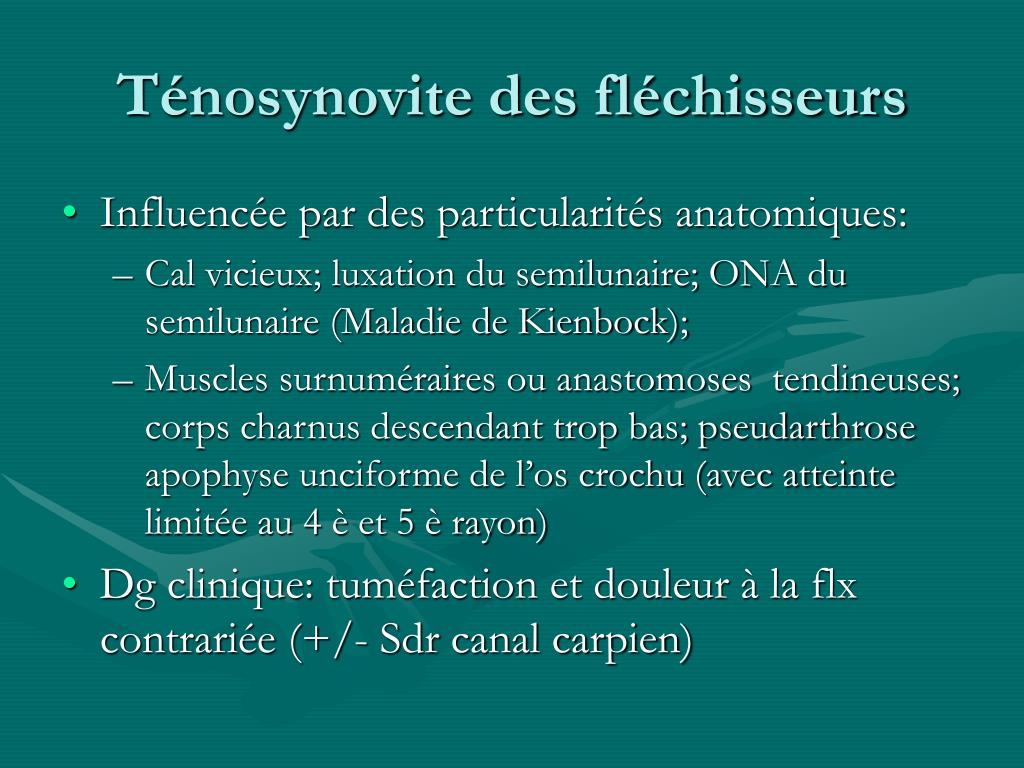 Ténosynovite des fléchisseurs

• Influencée par des particularités anatomiques:
– Cal vicieux; luxation du semilunaire; ONA du semilunaire (Maladie de Kienbock);
– Muscles surnuméraires ou anastomoses tendineuses; corps charnus descendant trop bas; pseudarthrose apophyse unciforme de l'os crochu (avec atteinte limitée au 4 è et 5 è rayon)
• Dg clinique: tuméfaction et douleur à la flx contrariée (+/- Sdr canal carpien)